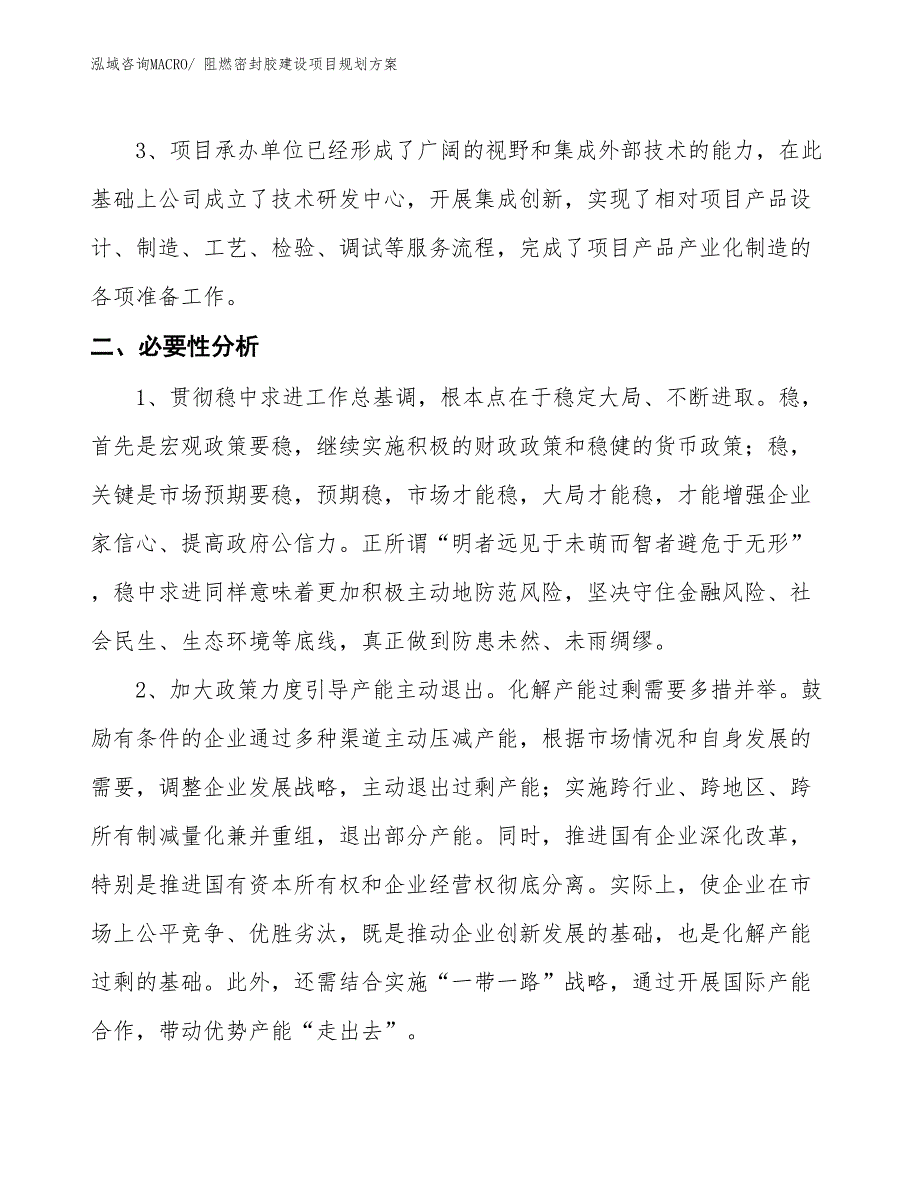 泓域咨询MACRO/ 阻燃密封胶建设项目规划方案

3、项目承办单位已经形成了广阔的视野和集成外部技术的能力，在此基础上公司成立了技术研发中心，开展集成创新，实现了相对项目产品设计、制造、工艺、检验、调试等服务流程，完成了项目产品产业化制造的各项准备工作。

二、必要性分析

1、贯彻稳中求进工作总基调，根本点在于稳定大局、不断进取。稳，首先是宏观政策要稳，继续实施积极的财政政策和稳健的货币政策；稳，关键是市场预期要稳，预期稳，市场才能稳，大局才能稳，才能增强企业家信心、提高政府公信力。正所谓“明者远见于未萌而智者避危于无形”，稳中求进同样意味着更加积极主动地防范风险，坚决守住金融风险、社会民生、生态环境等底线，真正做到防患未然、未雨绸缪。

2、加大政策力度引导产能主动退出。化解产能过剩需要多措并举。鼓励有条件的企业通过多种渠道主动压减产能，根据市场情况和自身发展的需要，调整企业发展战略，主动退出过剩产能；实施跨行业、跨地区、跨所有制减量化兼并重组，退出部分产能。同时，推进国有企业深化改革，特别是推进国有资本所有权和企业经营权彻底分离。实际上，使企业在市场上公平竞争、优胜劣汰，既是推动企业创新发展的基础，也是化解产能过剩的基础。此外，还需结合实施“一带一路”战略，通过开展国际产能合作，带动优势产能“走出去”。